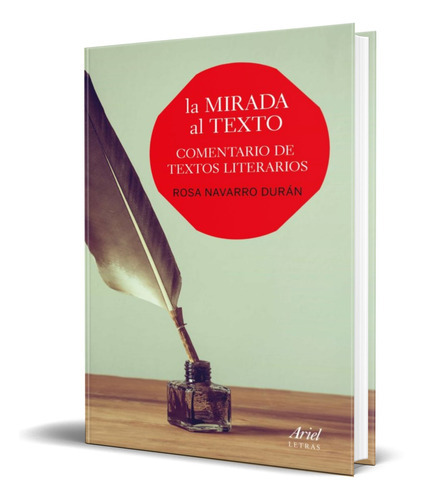 la MIRADA
al TEXTO

COMENTARIO DE
TEXTOS LITERARIOS

ROSA NAVARRO DURÁN

Ariel
LETRAS